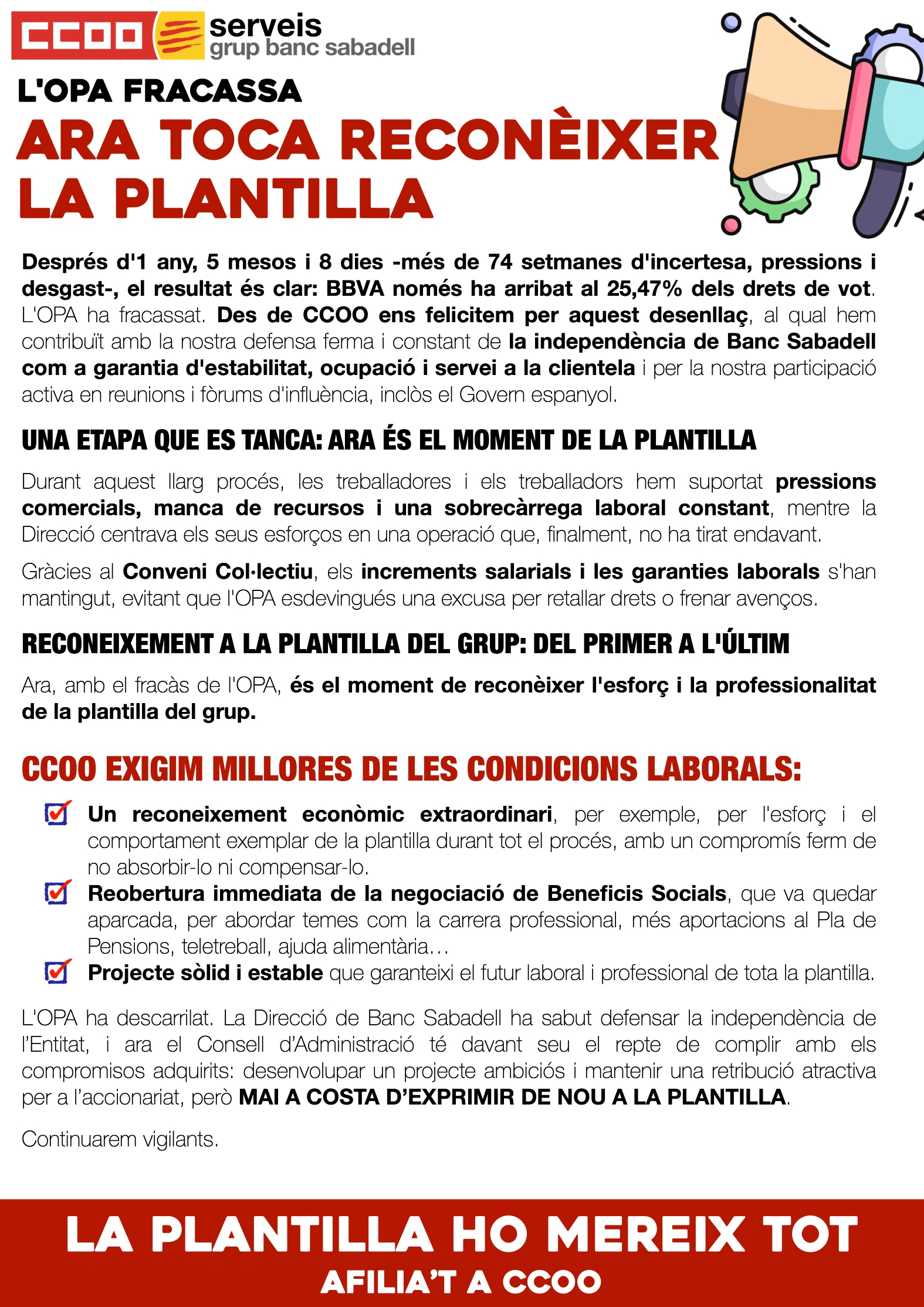 CCOO serveis grup banc sabadell

L'OPA FRACASSA

ARA TOCA RECONÈIXER LA PLANTILLA

Després d'1 any, 5 mesos i 8 dies -més de 74 setmanes d'incertesa, pressions i desgast-, el resultat és clar: BBVA només ha arribat al 25,47% dels drets de vot. L'OPA ha fracassat. Des de CCOO ens felicitem per aquest desenllaç, al qual hem contribuït amb la nostra defensa ferma i constant de la independència de Banc Sabadell com a garantia d'estabilitat, ocupació i servei a la clientela i per la nostra participació activa en reunions i fòrums d'influència, inclòs el Govern espanyol.

UNA ETAPA QUE ES TANCA: ARA ÉS EL MOMENT DE LA PLANTILLA

Durant aquest llarg procés, les treballadores i els treballadors hem suportat pressions comercials, manca de recursos i una sobrecàrrega laboral constant, mentre la Direcció centrava els seus esforços en una operació que, finalment, no ha tirat endavant.

Gràcies al Conveni Col·lectiu, els increments salarials i les garanties laborals s'han mantingut, evitant que l'OPA esdevingués una excusa per retallar drets o frenar avenços.

RECONEIXEMENT A LA PLANTILLA DEL GRUP: DEL PRIMER A L'ÚLTIM

Ara, amb el fracàs de l'OPA, és el moment de reconèixer l'esforç i la professionalitat de la plantilla del grup.

CCOO EXIGIM MILLORES DE LES CONDICIONS LABORALS:

Un reconeixement econòmic extraordinari, per exemple, per l'esforç i el comportament exemplar de la plantilla durant tot el procés, amb un compromís ferm de no absorbir-lo ni compensar-lo.

Reobertura immediata de la negociació de Beneficis Socials, que va quedar aparcada, per abordar temes com la carrera professional, més aportacions al Pla de Pensions, teletreball, ajuda alimentària…

Projecte sòlid i estable que garanteixi el futur laboral i professional de tota la plantilla.

L'OPA ha descarrilat. La Direcció de Banc Sabadell ha sabut defensar la independència de l'Entitat, i ara el Consell d'Administració té davant seu el repte de complir amb els compromisos adquirits: desenvolupar un projecte ambiciós i mantenir una retribució atractiva per a l'accionariat, però MAI A COSTA D'EXPRIMIR DE NOU A LA PLANTILLA.

Continuarem vigilants.

LA PLANTILLA HO MEREIX TOT
AFILIA'T A CCOO